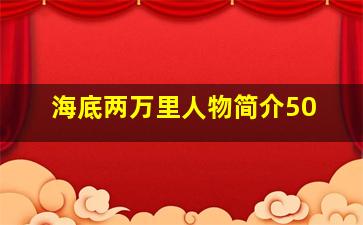 海底两万里人物简介50